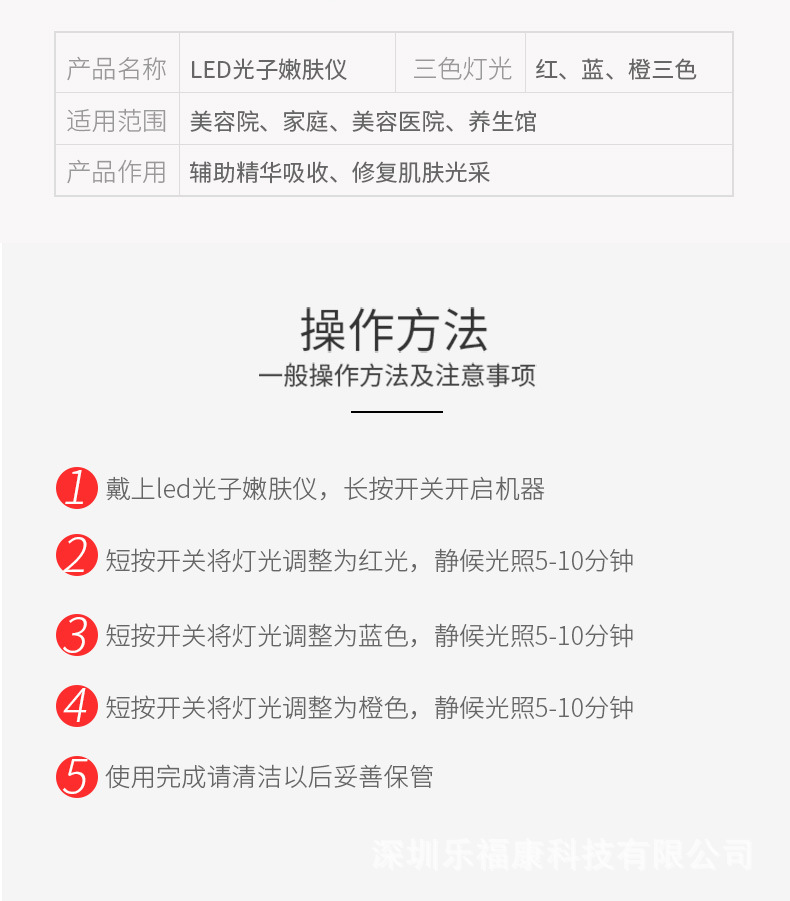 | 产品名称 | LED光子嫩肤仪 | 三色灯光 | 红、蓝、橙三色 |
|---|---|---|---|
| 适用范围 | 美容院、家庭、美容医院、养生馆 | | |
| 产品作用 | 辅助精华吸收、修复肌肤光采 | | |

操作方法

一般操作方法及注意事项

1 戴上led光子嫩肤仪，长按开关开启机器

2 短按开关将灯光调整为红光，静候光照5-10分钟

3 短按开关将灯光调整为蓝色，静候光照5-10分钟

4 短按开关将灯光调整为橙色，静候光照5-10分钟

5 使用完成请清洁以后妥善保管

深圳乐福康科技有限公司